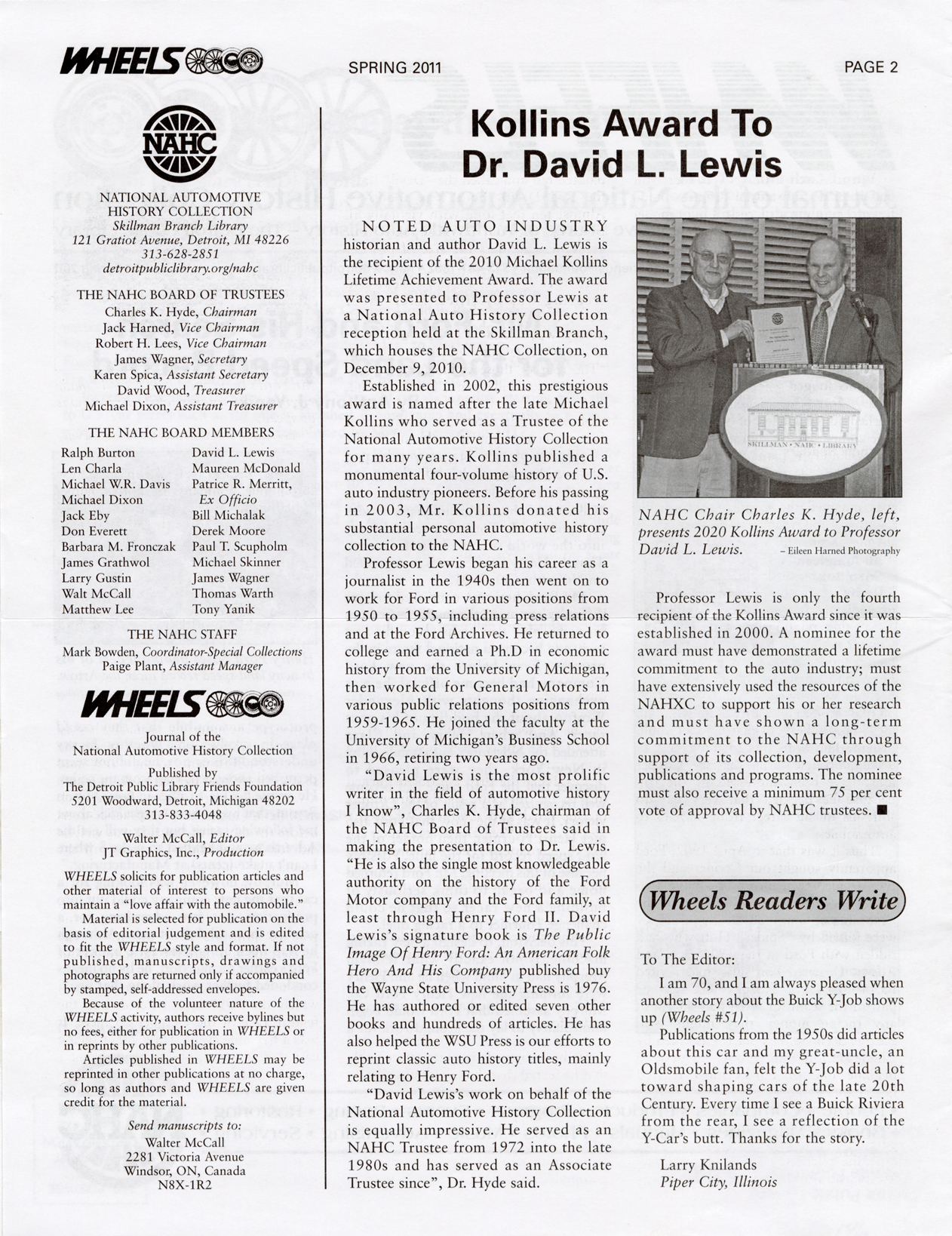 WHEELS

SPRING 2011

PAGE 2

NAHC

NATIONAL AUTOMOTIVE HISTORY COLLECTION
Skillman Branch Library
121 Gratiot Avenue, Detroit, MI 48226
313-628-2851
detroitpubliclibrary.org/nahc

THE NAHC BOARD OF TRUSTEES
Charles K. Hyde, Chairman
Jack Harned, Vice Chairman
Robert H. Lees, Vice Chairman
James Wagner, Secretary
Karen Spica, Assistant Secretary
David Wood, Treasurer
Michael Dixon, Assistant Treasurer

THE NAHC BOARD MEMBERS
Ralph Burton
Len Charla
Michael W.R. Davis
Michael Dixon
Jack Eby
Don Everett
Barbara M. Fronczak
James Grathwol
Larry Gustin
Walt McCall
Matthew Lee
David L. Lewis
Maureen McDonald
Patrice R. Merritt, Ex Officio
Bill Michalak
Derek Moore
Paul T. Scupholm
Michael Skinner
James Wagner
Thomas Warth
Tony Yanik

THE NAHC STAFF
Mark Bowden, Coordinator-Special Collections
Paige Plant, Assistant Manager

WHEELS

Journal of the National Automotive History Collection

Published by
The Detroit Public Library Friends Foundation
5201 Woodward, Detroit, Michigan 48202
313-833-4048

Walter McCall, Editor
JT Graphics, Inc., Production

WHEELS solicits for publication articles and other material of interest to persons who maintain a "love affair with the automobile."

Material is selected for publication on the basis of editorial judgement and is edited to fit the WHEELS style and format. If not published, manuscripts, drawings and photographs are returned only if accompanied by stamped, self-addressed envelopes.

Because of the volunteer nature of the WHEELS activity, authors receive bylines but no fees, either for publication in WHEELS or in reprints by other publications.

Articles published in WHEELS may be reprinted in other publications at no charge, so long as authors and WHEELS are given credit for the material.

Send manuscripts to:
Walter McCall
2281 Victoria Avenue
Windsor, ON, Canada
N8X-1R2

Kollins Award To Dr. David L. Lewis

NOTED AUTO INDUSTRY historian and author David L. Lewis is the recipient of the 2010 Michael Kollins Lifetime Achievement Award. The award was presented to Professor Lewis at a National Auto History Collection reception held at the Skillman Branch, which houses the NAHC Collection, on December 9, 2010.

Established in 2002, this prestigious award is named after the late Michael Kollins who served as a Trustee of the National Automotive History Collection for many years. Kollins published a monumental four-volume history of U.S. auto industry pioneers. Before his passing in 2003, Mr. Kollins donated his substantial personal automotive history collection to the NAHC.

Professor Lewis began his career as a journalist in the 1940s then went on to work for Ford in various positions from 1950 to 1955, including press relations and at the Ford Archives. He returned to college and earned a Ph.D in economic history from the University of Michigan, then worked for General Motors in various public relations positions from 1959-1965. He joined the faculty at the University of Michigan's Business School in 1966, retiring two years ago.

"David Lewis is the most prolific writer in the field of automotive history I know", Charles K. Hyde, chairman of the NAHC Board of Trustees said in making the presentation to Dr. Lewis. "He is also the single most knowledgeable authority on the history of the Ford Motor company and the Ford family, at least through Henry Ford II. David Lewis's signature book is The Public Image Of Henry Ford: An American Folk Hero And His Company published buy the Wayne State University Press is 1976. He has authored or edited seven other books and hundreds of articles. He has also helped the WSU Press is our efforts to reprint classic auto history titles, mainly relating to Henry Ford.

"David Lewis's work on behalf of the National Automotive History Collection is equally impressive. He served as an NAHC Trustee from 1972 into the late 1980s and has served as an Associate Trustee since", Dr. Hyde said.

SKILLMAN • NAHC • LIBRARY

NAHC Chair Charles K. Hyde, left, presents 2020 Kollins Award to Professor David L. Lewis. – Eileen Harned Photography

Professor Lewis is only the fourth recipient of the Kollins Award since it was established in 2000. A nominee for the award must have demonstrated a lifetime commitment to the auto industry; must have extensively used the resources of the NAHXC to support his or her research and must have shown a long-term commitment to the NAHC through support of its collection, development, publications and programs. The nominee must also receive a minimum 75 per cent vote of approval by NAHC trustees. ■

Wheels Readers Write

To The Editor:

I am 70, and I am always pleased when another story about the Buick Y-Job shows up (Wheels #51).

Publications from the 1950s did articles about this car and my great-uncle, an Oldsmobile fan, felt the Y-Job did a lot toward shaping cars of the late 20th Century. Every time I see a Buick Riviera from the rear, I see a reflection of the Y-Car's butt. Thanks for the story.

Larry Knilands
Piper City, Illinois